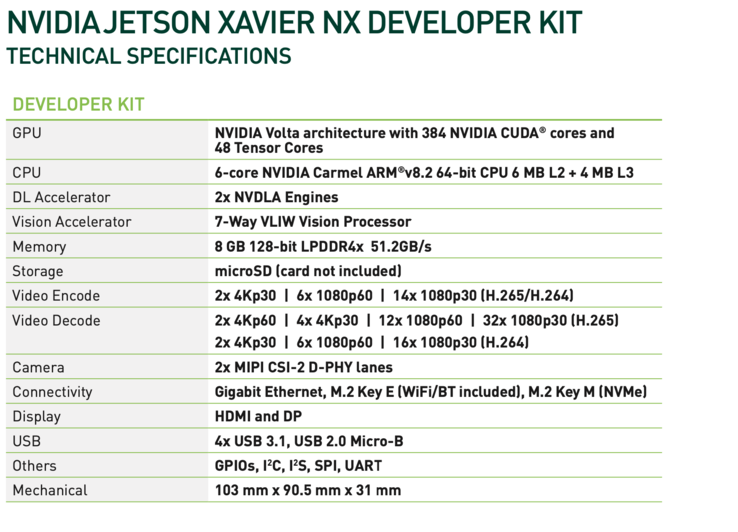 NVIDIA JETSON XAVIER NX DEVELOPER KIT
TECHNICAL SPECIFICATIONS

DEVELOPER KIT

| | |
|---|---|
| GPU | NVIDIA Volta architecture with 384 NVIDIA CUDA® cores and 48 Tensor Cores |
| CPU | 6-core NVIDIA Carmel ARM®v8.2 64-bit CPU 6 MB L2 + 4 MB L3 |
| DL Accelerator | 2x NVDLA Engines |
| Vision Accelerator | 7-Way VLIW Vision Processor |
| Memory | 8 GB 128-bit LPDDR4x 51.2GB/s |
| Storage | microSD (card not included) |
| Video Encode | 2x 4Kp30 \| 6x 1080p60 \| 14x 1080p30 (H.265/H.264) |
| Video Decode | 2x 4Kp60 \| 4x 4Kp30 \| 12x 1080p60 \| 32x 1080p30 (H.265) 2x 4Kp30 \| 6x 1080p60 \| 16x 1080p30 (H.264) |
| Camera | 2x MIPI CSI-2 D-PHY lanes |
| Connectivity | Gigabit Ethernet, M.2 Key E (WiFi/BT included), M.2 Key M (NVMe) |
| Display | HDMI and DP |
| USB | 4x USB 3.1, USB 2.0 Micro-B |
| Others | GPIOs, $I^2C$, $I^2S$, SPI, UART |
| Mechanical | 103 mm x 90.5 mm x 31 mm |